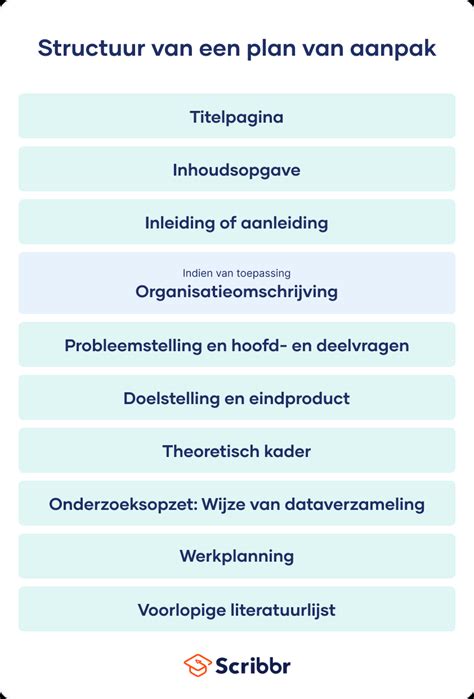 Structuur van een plan van aanpak

Titelpagina

Inhoudsopgave

Inleiding of aanleiding

Indien van toepassing
Organisatieomschrijving

Probleemstelling en hoofd- en deelvragen

Doelstelling en eindproduct

Theoretisch kader

Onderzoeksopzet: Wijze van dataverzameling

Werkplanning

Voorlopige literatuurlijst

Scribbr